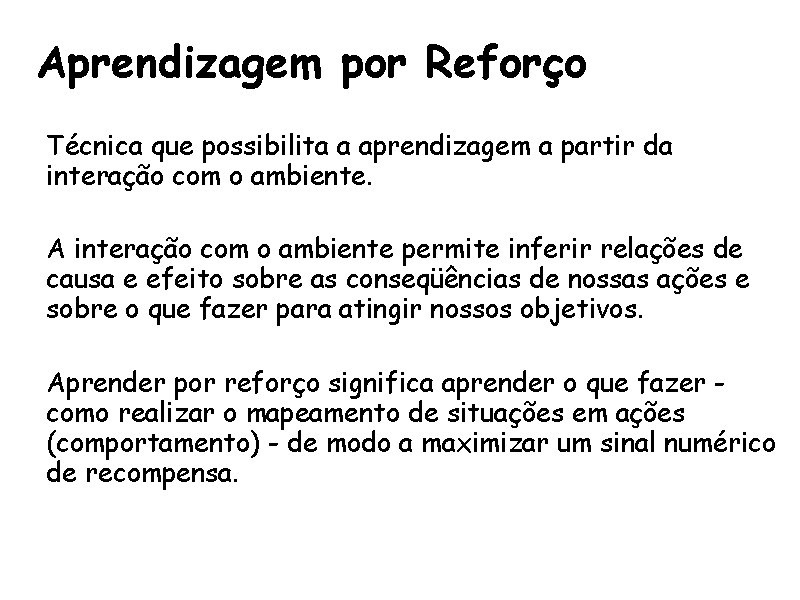 Aprendizagem por Reforço

Técnica que possibilita a aprendizagem a partir da interação com o ambiente.

A interação com o ambiente permite inferir relações de causa e efeito sobre as conseqüências de nossas ações e sobre o que fazer para atingir nossos objetivos.

Aprender por reforço significa aprender o que fazer - como realizar o mapeamento de situações em ações (comportamento) - de modo a maximizar um sinal numérico de recompensa.